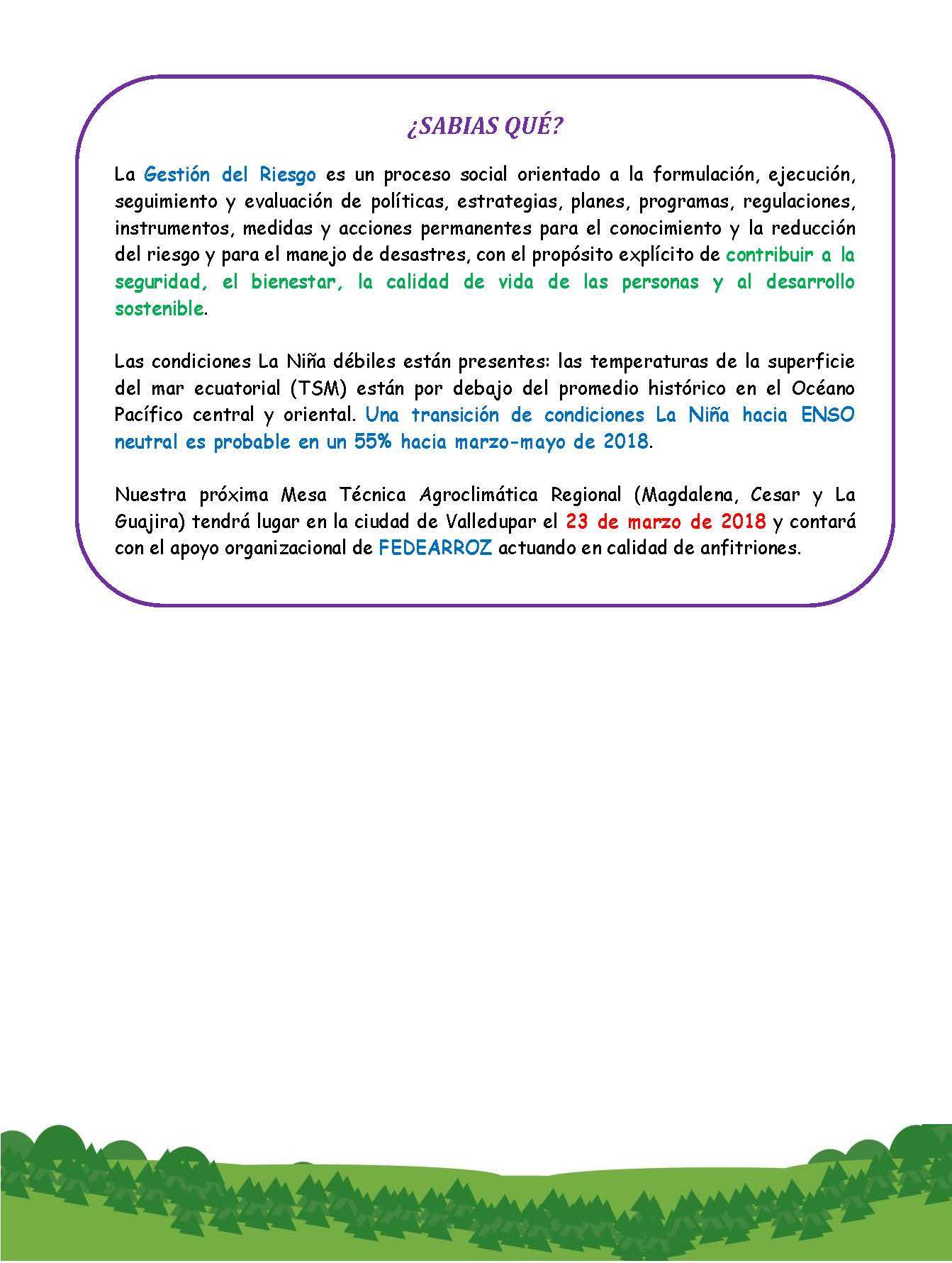 ¿SABIAS QUÉ?

La Gestión del Riesgo es un proceso social orientado a la formulación, ejecución, seguimiento y evaluación de políticas, estrategias, planes, programas, regulaciones, instrumentos, medidas y acciones permanentes para el conocimiento y la reducción del riesgo y para el manejo de desastres, con el propósito explícito de contribuir a la seguridad, el bienestar, la calidad de vida de las personas y al desarrollo sostenible.

Las condiciones La Niña débiles están presentes: las temperaturas de la superficie del mar ecuatorial (TSM) están por debajo del promedio histórico en el Océano Pacífico central y oriental. Una transición de condiciones La Niña hacia ENSO neutral es probable en un 55% hacia marzo-mayo de 2018.

Nuestra próxima Mesa Técnica Agroclimática Regional (Magdalena, Cesar y La Guajira) tendrá lugar en la ciudad de Valledupar el 23 de marzo de 2018 y contará con el apoyo organizacional de FEDEARROZ actuando en calidad de anfitriones.